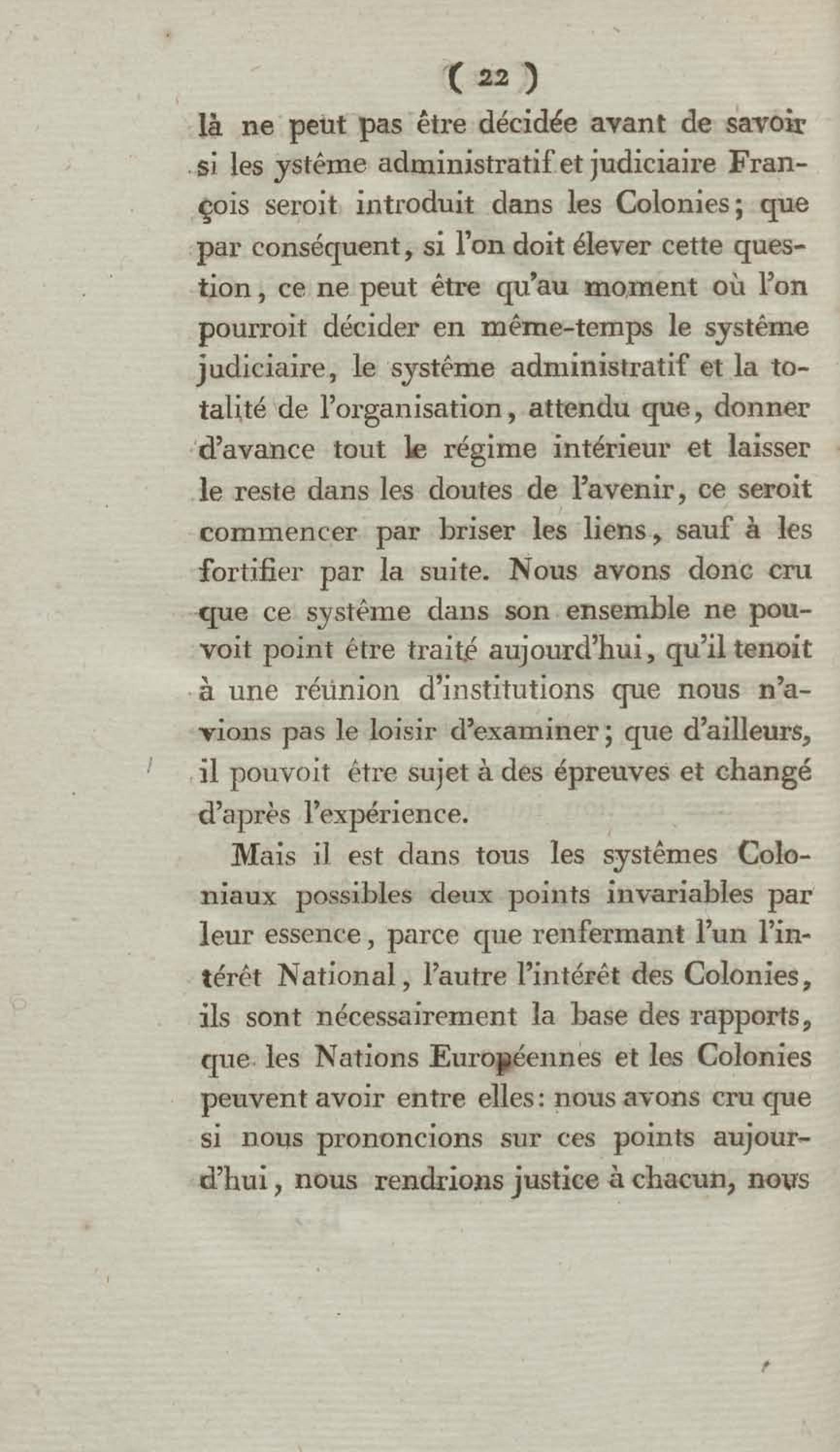 ( 22 )

là ne peut pas être décidée avant de savoir si les ystême administratif et judiciaire François seroit introduit dans les Colonies; que par conséquent, si l'on doit élever cette question, ce ne peut être qu'au moment où l'on pourroit décider en même-temps le systême judiciaire, le systême administratif et la totalité de l'organisation, attendu que, donner d'avance tout le régime intérieur et laisser le reste dans les doutes de l'avenir, ce seroit commencer par briser les liens, sauf à les fortifier par la suite. Nous avons donc cru que ce systême dans son ensemble ne pouvoit point être traité aujourd'hui, qu'il tenoit à une réunion d'institutions que nous n'avions pas le loisir d'examiner; que d'ailleurs, il pouvoit être sujet à des épreuves et changé d'après l'expérience.

Mais il est dans tous les systêmes Coloniaux possibles deux points invariables par leur essence, parce que renfermant l'un l'intérêt National, l'autre l'intérêt des Colonies, ils sont nécessairement la base des rapports, que les Nations Européennes et les Colonies peuvent avoir entre elles: nous avons cru que si nous prononcions sur ces points aujourd'hui, nous rendrions justice à chacun, nous